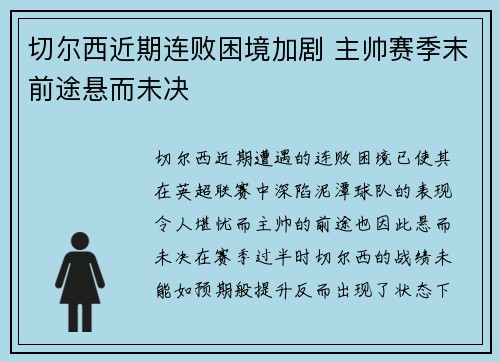 切尔西近期连败困境加剧 主帅赛季末前途悬而未决

切尔西近期遭遇的连败困境已使其在英超联赛中深陷泥潭球队的表现令人堪忧而主帅的前途也因此悬而未决在赛季过半时切尔西的战绩未能如预期般提升反而出现了状态下